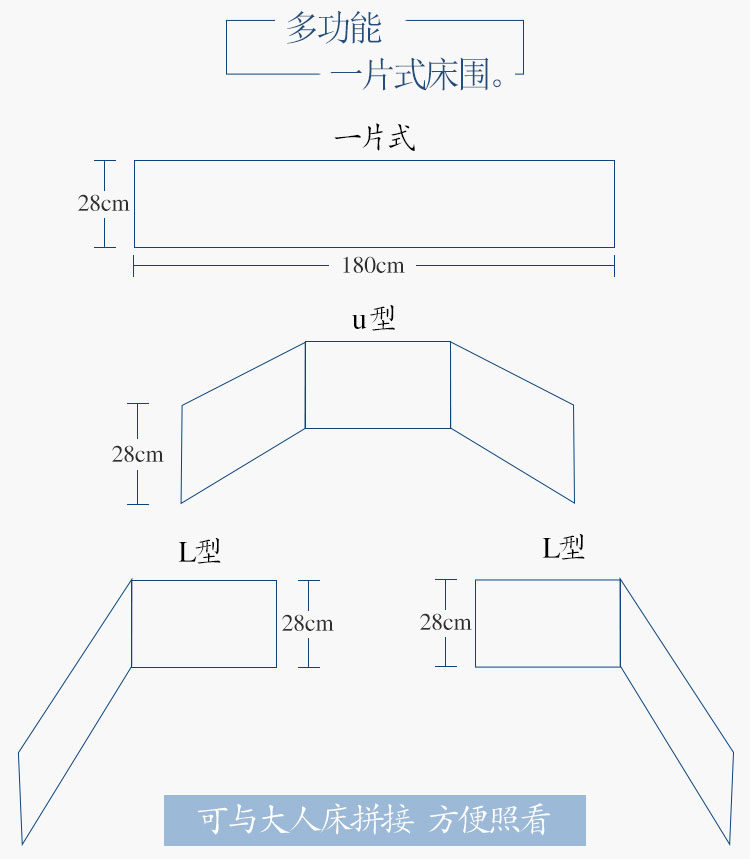 多功能
一片式床围。

一片式

28cm

180cm

u型

28cm

L型

28cm

L型

28cm

可与大人床拼接 方便照看